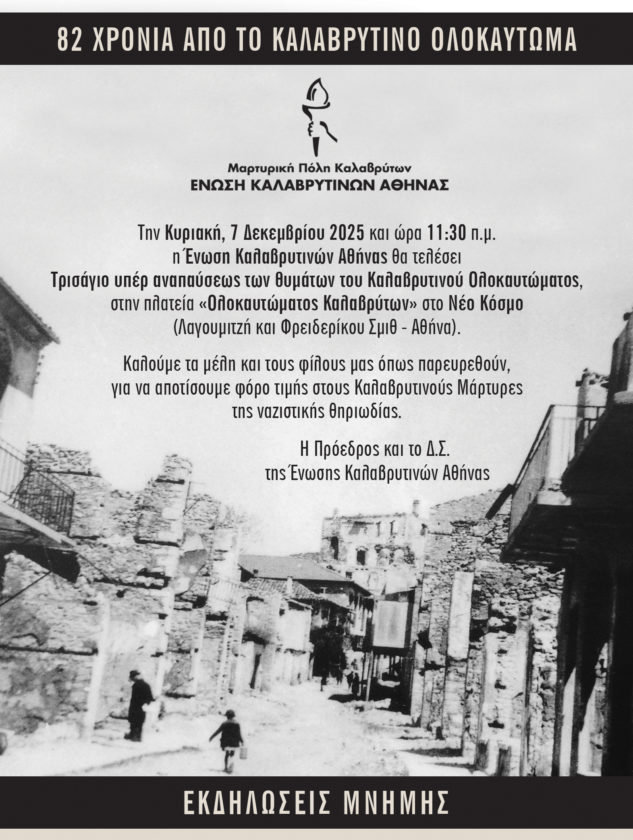 82 ΧΡΟΝΙΑ ΑΠΟ ΤΟ ΚΑΛΑΒΡΥΤΙΝΟ ΟΛΟΚΑΥΤΩΜΑ

Μαρτυρική Πόλη Καλαβρύτων
ΕΝΩΣΗ ΚΑΛΑΒΡΥΤΙΝΩΝ ΑΘΗΝΑΣ

Την Κυριακή, 7 Δεκεμβρίου 2025 και ώρα 11:30 π.μ. η Ένωση Καλαβρυτινών Αθήνας θα τελέσει Τρισάγιο υπέρ αναπαύσεως των θυμάτων του Καλαβρυτινού Ολοκαυτώματος, στην πλατεία «Ολοκαυτώματος Καλαβρύτων» στο Νέο Κόσμο (Λαγουμιτζή και Φρειδερίκου Σμιθ - Αθήνα).

Καλούμε τα μέλη και τους φίλους μας όπως παρευρεθούν, για να αποτίσουμε φόρο τιμής στους Καλαβρυτινούς Μάρτυρες της ναζιστικής θηριωδίας.

Η Πρόεδρος και το Δ.Σ.
της Ένωσης Καλαβρυτινών Αθήνας

ΕΚΔΗΛΩΣΕΙΣ ΜΝΗΜΗΣ